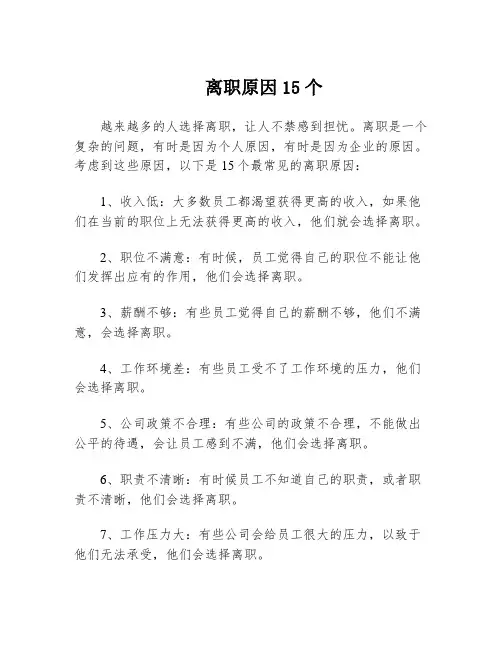 离职原因 15 个

越来越多的人选择离职，让人不禁感到担忧。离职是一个复杂的问题，有时是因为个人原因，有时是因为企业的原因。考虑到这些原因，以下是 15 个最常见的离职原因：

1、收入低：大多数员工都渴望获得更高的收入，如果他们在当前的职位上无法获得更高的收入，他们就会选择离职。

2、职位不满意：有时候，员工觉得自己的职位不能让他们发挥出应有的作用，他们会选择离职。

3、薪酬不够：有些员工觉得自己的薪酬不够，他们不满意，会选择离职。

4、工作环境差：有些员工受不了工作环境的压力，他们会选择离职。

5、公司政策不合理：有些公司的政策不合理，不能做出公平的待遇，会让员工感到不满，他们会选择离职。

6、职责不清晰：有时候员工不知道自己的职责，或者职责不清晰，他们会选择离职。

7、工作压力大：有些公司会给员工很大的压力，以致于他们无法承受，他们会选择离职。